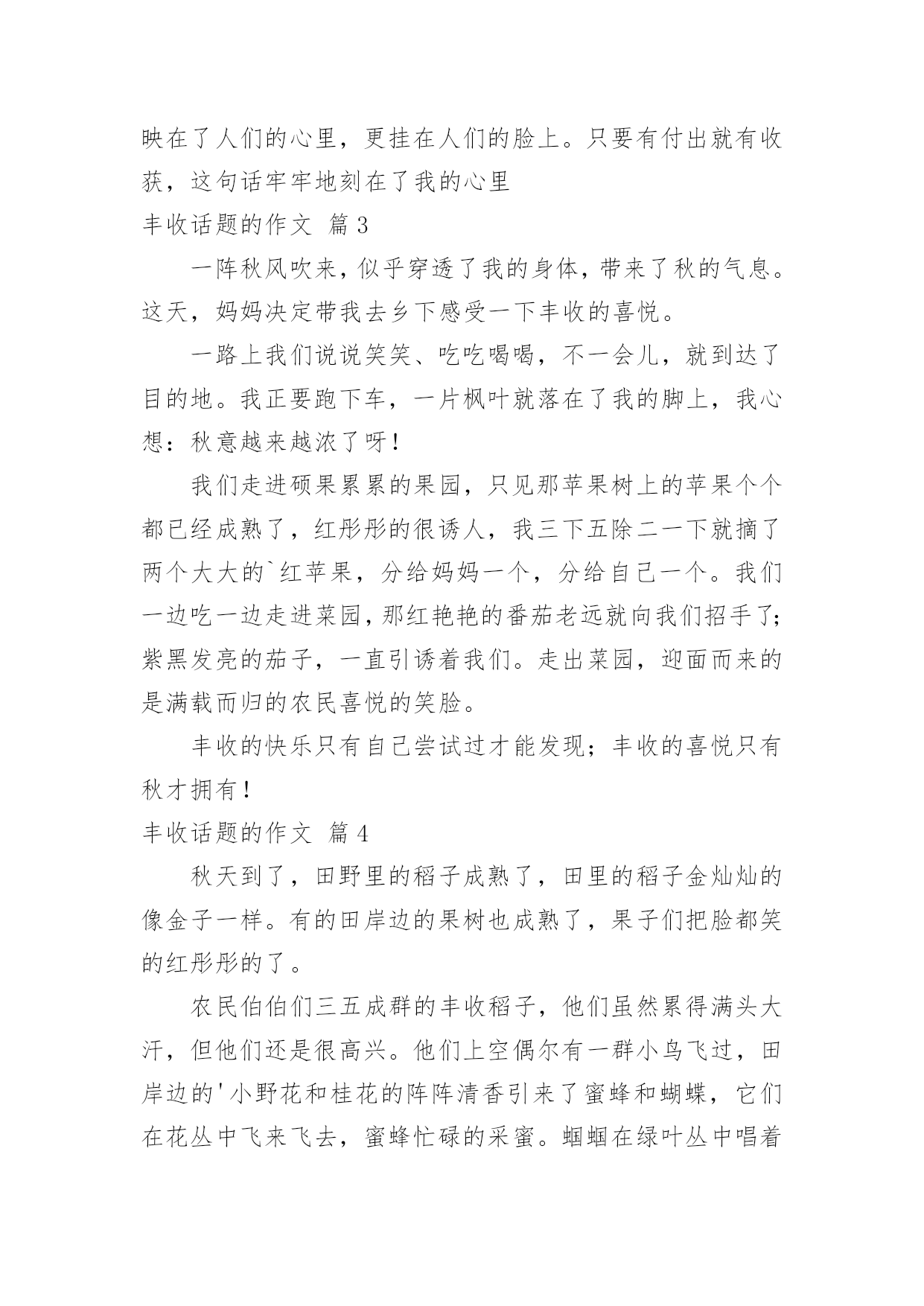 映在了人们的心里，更挂在人们的脸上。只要有付出就有收获，这句话牢牢地刻在了我的心里

丰收话题的作文 篇3

一阵秋风吹来，似乎穿透了我的身体，带来了秋的气息。这天，妈妈决定带我去乡下感受一下丰收的喜悦。

一路上我们说说笑笑、吃吃喝喝，不一会儿，就到达了目的地。我正要跑下车，一片枫叶就落在了我的脚上，我心想：秋意越来越浓了呀！

我们走进硕果累累的果园，只见那苹果树上的苹果个个都已经成熟了，红彤彤的很诱人，我三下五除二一下就摘了两个大大的`红苹果，分给妈妈一个，分给自己一个。我们一边吃一边走进菜园，那红艳艳的番茄老远就向我们招手了；紫黑发亮的茄子，一直引诱着我们。走出菜园，迎面而来的是满载而归的农民喜悦的笑脸。

丰收的快乐只有自己尝试过才能发现；丰收的喜悦只有秋才拥有！

丰收话题的作文 篇4

秋天到了，田野里的稻子成熟了，田里的稻子金灿灿的像金子一样。有的田岸边的果树也成熟了，果子们把脸都笑的红彤彤的了。

农民伯伯们三五成群的丰收稻子，他们虽然累得满头大汗，但他们还是很高兴。他们上空偶尔有一群小鸟飞过，田岸边的'小野花和桂花的阵阵清香引来了蜜蜂和蝴蝶，它们在花丛中飞来飞去，蜜蜂忙碌的采蜜。蝈蝈在绿叶丛中唱着